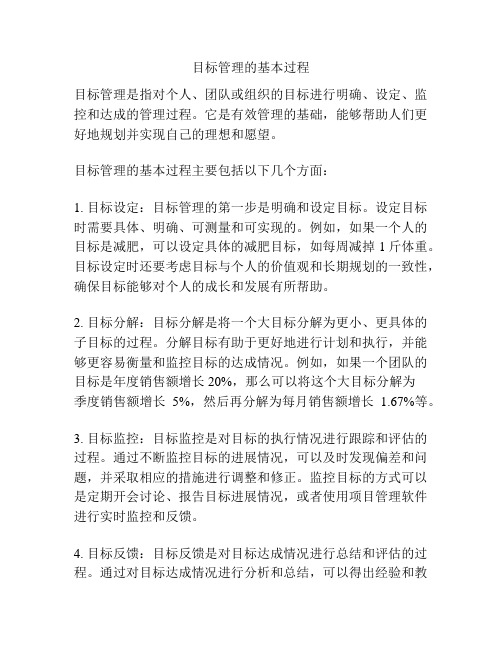 目标管理的基本过程

目标管理是指对个人、团队或组织的目标进行明确、设定、监控和达成的管理过程。它是有效管理的基础，能够帮助人们更好地规划并实现自己的理想和愿望。

目标管理的基本过程主要包括以下几个方面：

1. 目标设定：目标管理的第一步是明确和设定目标。设定目标时需要具体、明确、可测量和可实现的。例如，如果一个人的目标是减肥，可以设定具体的减肥目标，如每周减掉 1 斤体重。目标设定时还要考虑目标与个人的价值观和长期规划的一致性，确保目标能够对个人的成长和发展有所帮助。

2. 目标分解：目标分解是将一个大目标分解为更小、更具体的子目标的过程。分解目标有助于更好地进行计划和执行，并能够更容易衡量和监控目标的达成情况。例如，如果一个团队的目标是年度销售额增长 20%，那么可以将这个大目标分解为季度销售额增长 5%，然后再分解为每月销售额增长 1.67%等。

3. 目标监控：目标监控是对目标的执行情况进行跟踪和评估的过程。通过不断监控目标的进展情况，可以及时发现偏差和问题，并采取相应的措施进行调整和修正。监控目标的方式可以是定期开会讨论、报告目标进展情况，或者使用项目管理软件进行实时监控和反馈。

4. 目标反馈：目标反馈是对目标达成情况进行总结和评估的过程。通过对目标达成情况进行分析和总结，可以得出经验和教